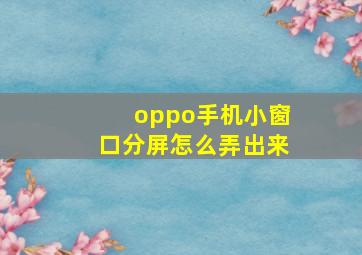 oppo手机小窗口分屏怎么弄出来